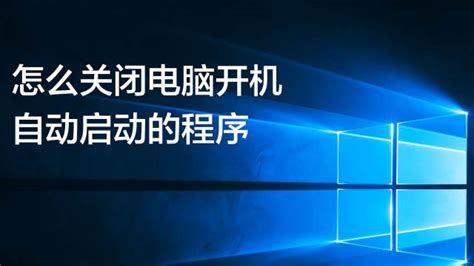 怎么关闭电脑开机
自动启动的程序